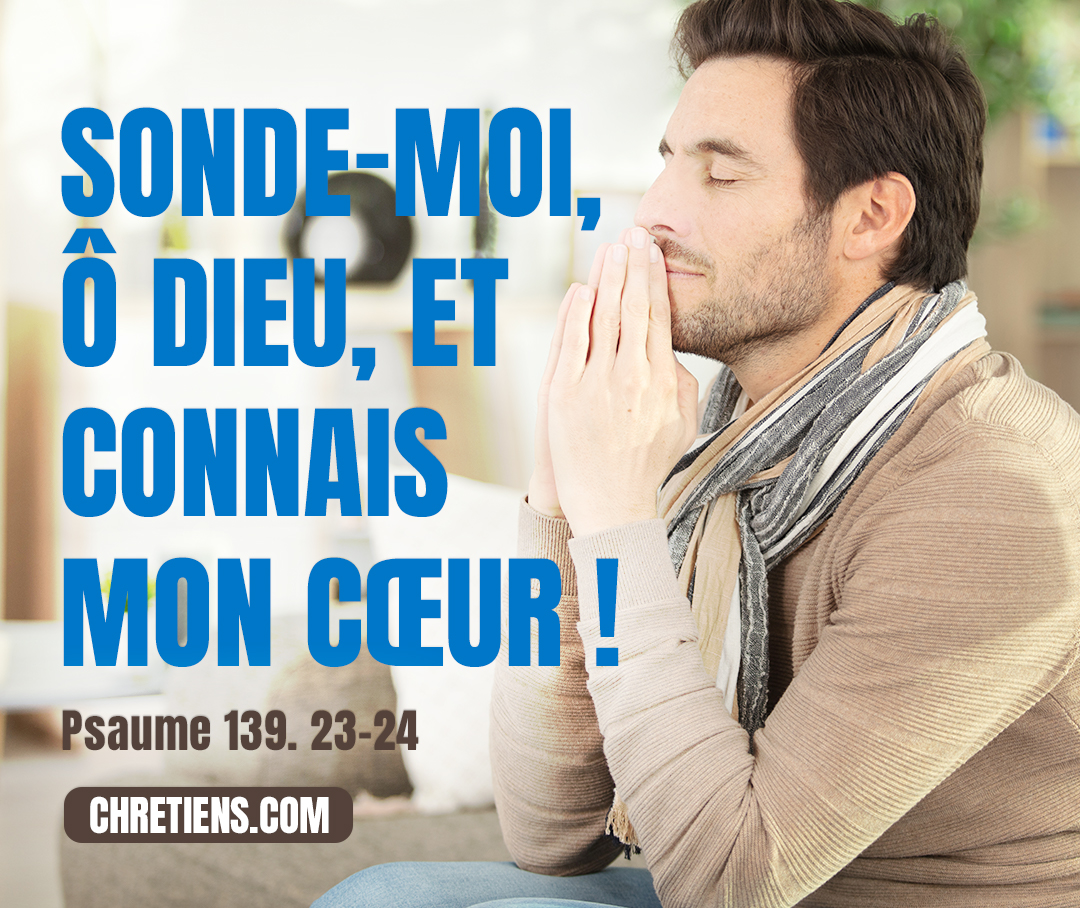 SONDE-MOI, Ô DIEU, ET CONNAIS MON CŒUR !

Psaume 139. 23-24

CHRETIENS.COM